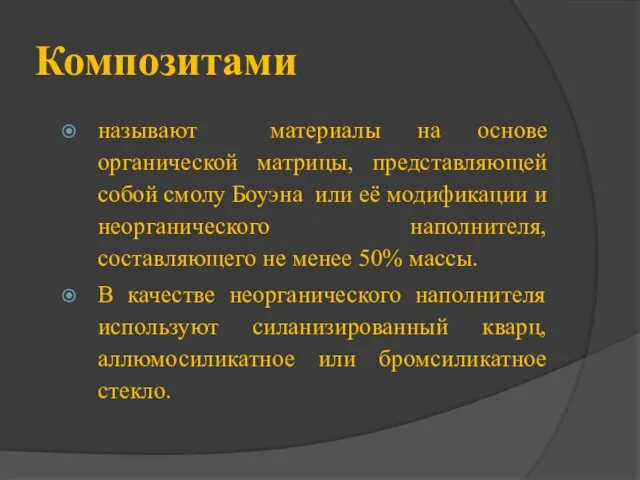 Композитами

называют материалы на основе органической матрицы, представляющей собой смолу Боуэна или её модификации и неорганического наполнителя, составляющего не менее 50% массы.

В качестве неорганического наполнителя используют силанизированный кварц, аллюмосиликатное или бромсиликатное стекло.